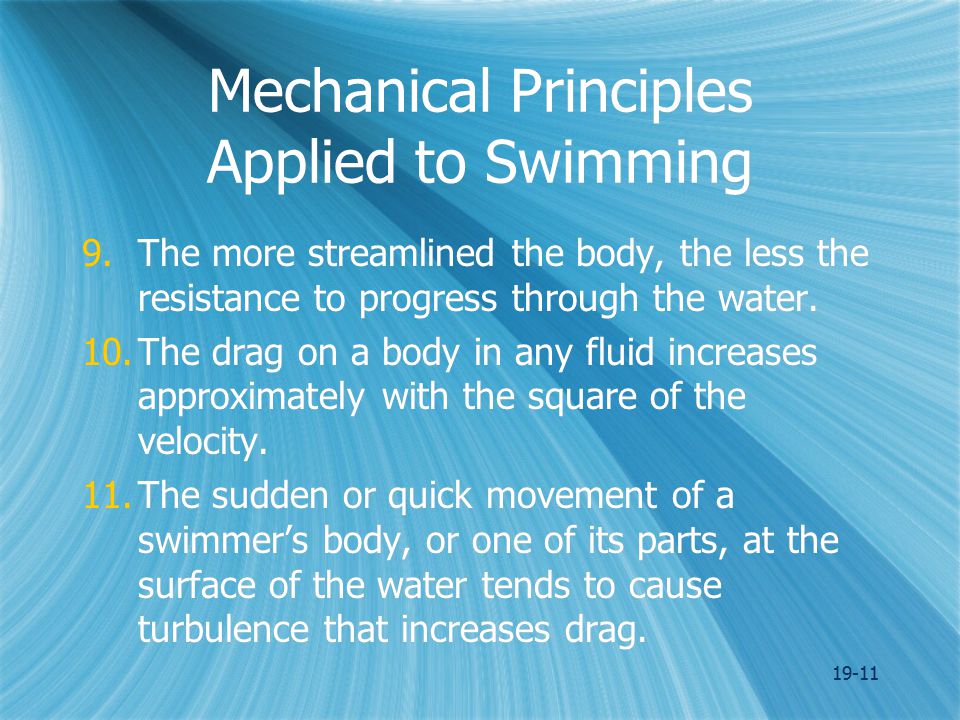 Mechanical Principles Applied to Swimming

9. The more streamlined the body, the less the resistance to progress through the water.

10. The drag on a body in any fluid increases approximately with the square of the velocity.

11. The sudden or quick movement of a swimmer's body, or one of its parts, at the surface of the water tends to cause turbulence that increases drag.

19-11